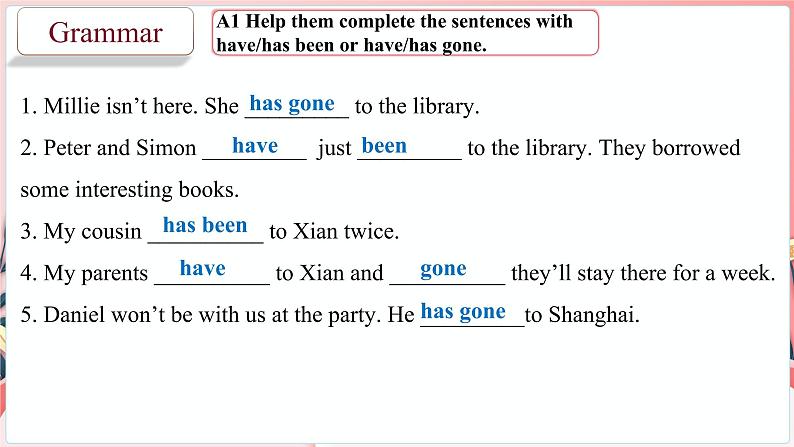 Grammar

A1 Help them complete the sentences with have/has been or have/has gone.

1. Millie isn't here. She has gone to the library.

2. Peter and Simon have just been to the library. They borrowed some interesting books.

3. My cousin has been to Xian twice.

4. My parents have to Xian and gone they'll stay there for a week.

5. Daniel won't be with us at the party. He has gone to Shanghai.